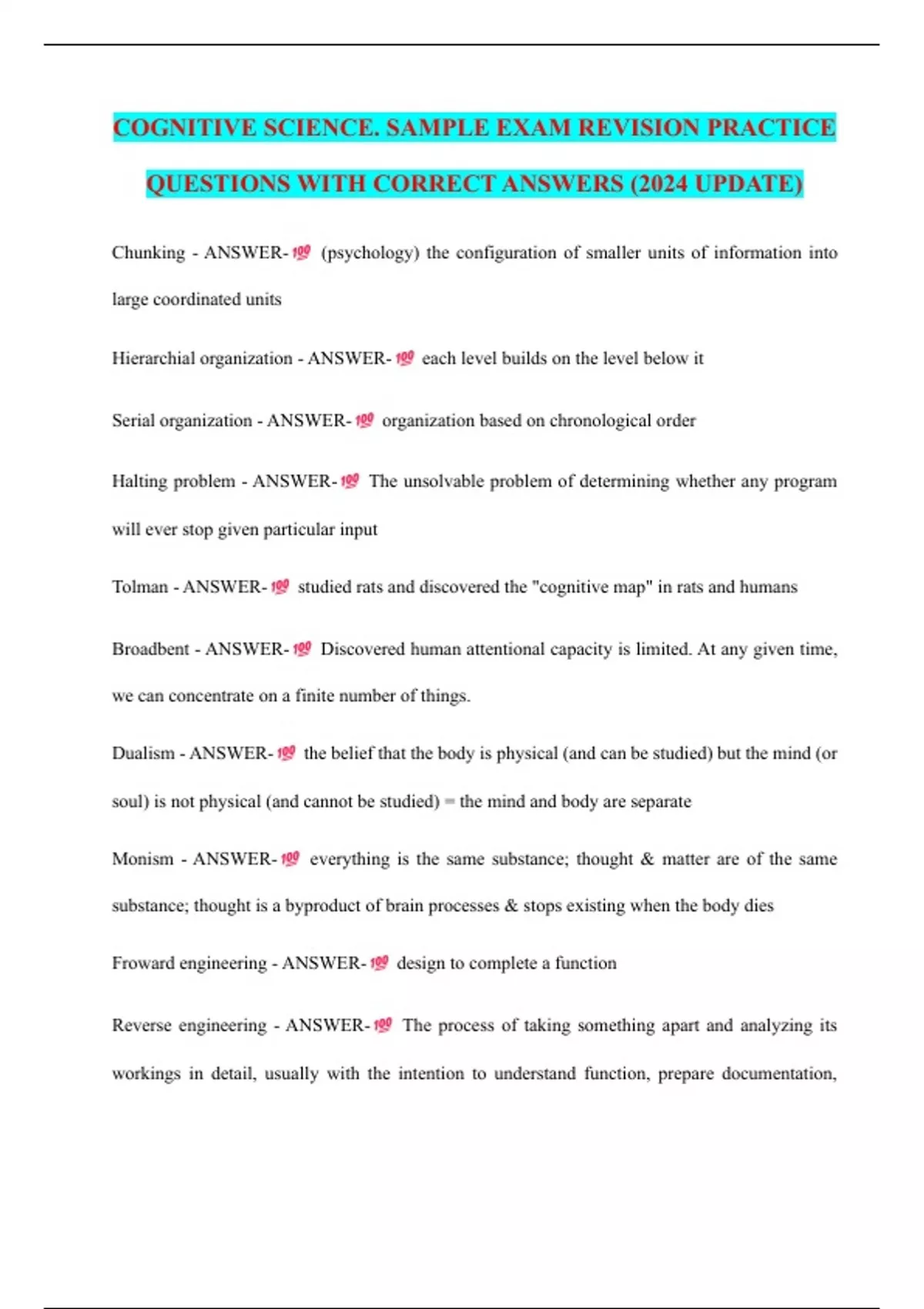 COGNITIVE SCIENCE. SAMPLE EXAM REVISION PRACTICE QUESTIONS WITH CORRECT ANSWERS (2024 UPDATE)

Chunking - ANSWER-💯 (psychology) the configuration of smaller units of information into large coordinated units

Hierarchial organization - ANSWER-💯 each level builds on the level below it

Serial organization - ANSWER-💯 organization based on chronological order

Halting problem - ANSWER-💯 The unsolvable problem of determining whether any program will ever stop given particular input

Tolman - ANSWER-💯 studied rats and discovered the "cognitive map" in rats and humans

Broadbent - ANSWER-💯 Discovered human attentional capacity is limited. At any given time, we can concentrate on a finite number of things.

Dualism - ANSWER-💯 the belief that the body is physical (and can be studied) but the mind (or soul) is not physical (and cannot be studied) = the mind and body are separate

Monism - ANSWER-💯 everything is the same substance; thought & matter are of the same substance; thought is a byproduct of brain processes & stops existing when the body dies

Froward engineering - ANSWER-💯 design to complete a function

Reverse engineering - ANSWER-💯 The process of taking something apart and analyzing its workings in detail, usually with the intention to understand function, prepare documentation,